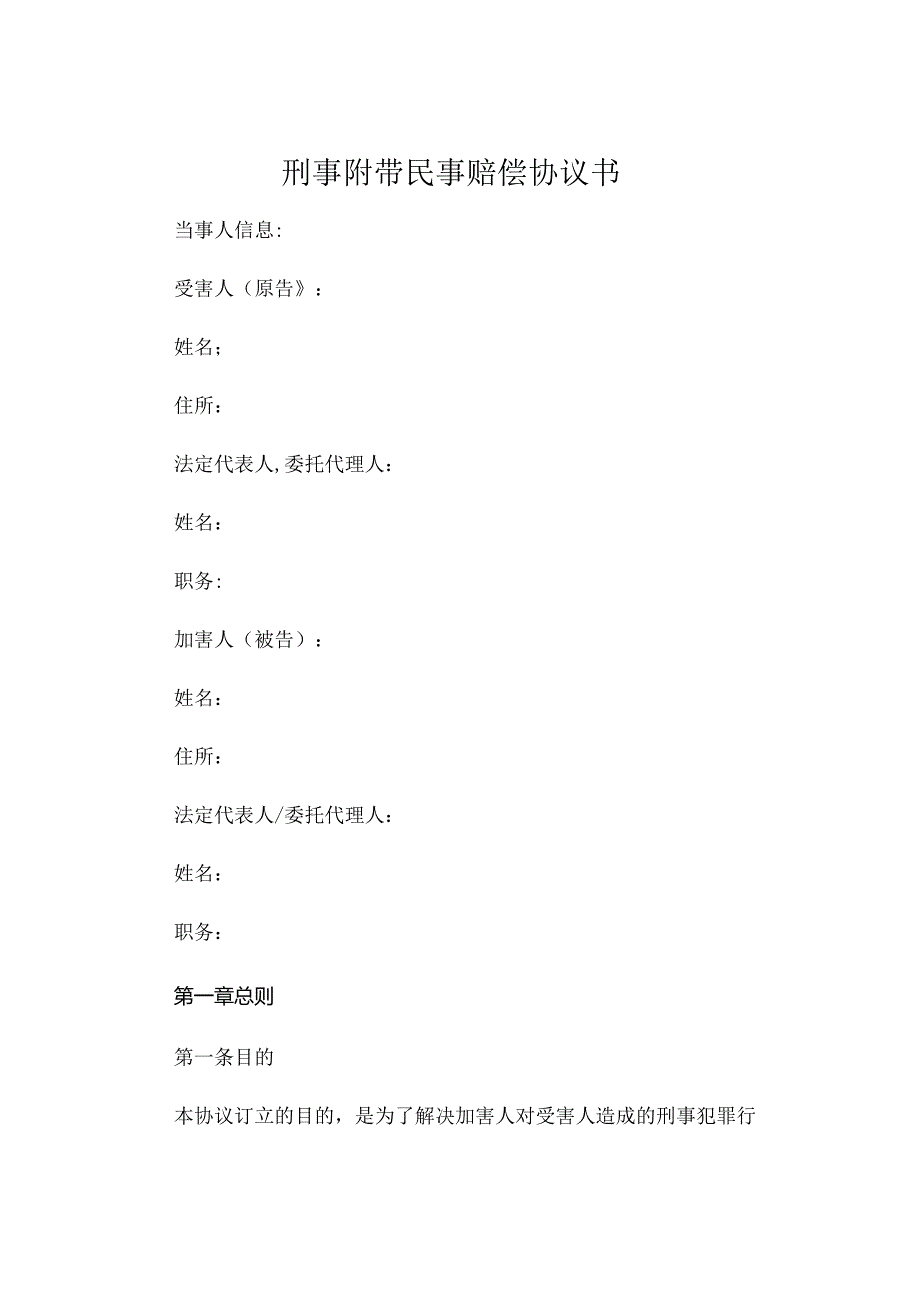 刑事附带民事赔偿协议书

当事人信息:

受害人（原告》：

姓名；

住所：

法定代表人,委托代理人：

姓名：

职务:

加害人（被告）：

姓名：

住所：

法定代表人/委托代理人：

姓名：

职务：

第一章总则

第一条目的

本协议订立的目的，是为了解决加害人对受害人造成的刑事犯罪行